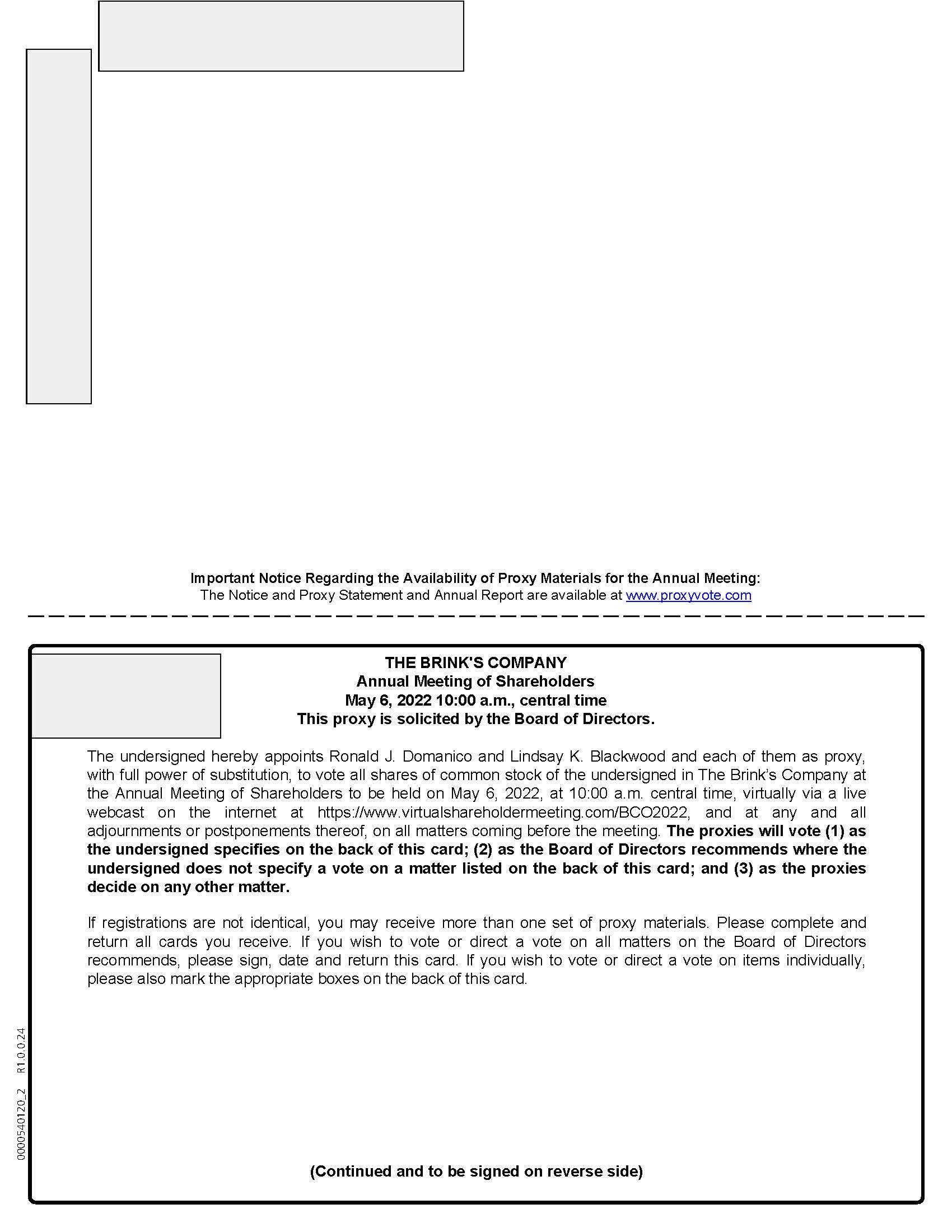 Important Notice Regarding the Availability of Proxy Materials for the Annual Meeting:
The Notice and Proxy Statement and Annual Report are available at www.proxyvote.com

THE BRINK'S COMPANY
Annual Meeting of Shareholders
May 6, 2022 10:00 a.m., central time
This proxy is solicited by the Board of Directors.

The undersigned hereby appoints Ronald J. Domanico and Lindsay K. Blackwood and each of them as proxy, with full power of substitution, to vote all shares of common stock of the undersigned in The Brink's Company at the Annual Meeting of Shareholders to be held on May 6, 2022, at 10:00 a.m. central time, virtually via a live webcast on the internet at https://www.virtualshareholdermeeting.com/BCO2022, and at any and all adjournments or postponements thereof, on all matters coming before the meeting. The proxies will vote (1) as the undersigned specifies on the back of this card; (2) as the Board of Directors recommends where the undersigned does not specify a vote on a matter listed on the back of this card; and (3) as the proxies decide on any other matter.

If registrations are not identical, you may receive more than one set of proxy materials. Please complete and return all cards you receive. If you wish to vote or direct a vote on all matters on the Board of Directors recommends, please sign, date and return this card. If you wish to vote or direct a vote on items individually, please also mark the appropriate boxes on the back of this card.

0000540120_2 R1.0.0.24

(Continued and to be signed on reverse side)